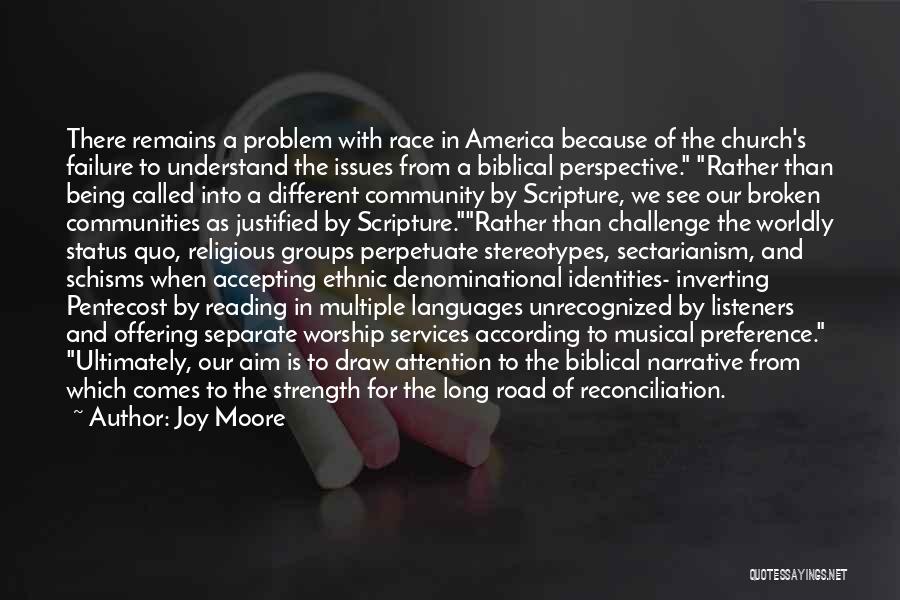 There remains a problem with race in America because of the church's failure to understand the issues from a biblical perspective." "Rather than being called into a different community by Scripture, we see our broken communities as justified by Scripture.""Rather than challenge the worldly status quo, religious groups perpetuate stereotypes, sectarianism, and schisms when accepting ethnic denominational identities- inverting Pentecost by reading in multiple languages unrecognized by listeners and offering separate worship services according to musical preference." "Ultimately, our aim is to draw attention to the biblical narrative from which comes to the strength for the long road of reconciliation.
~ Author: Joy Moore

QUOTESSAYINGS.NET